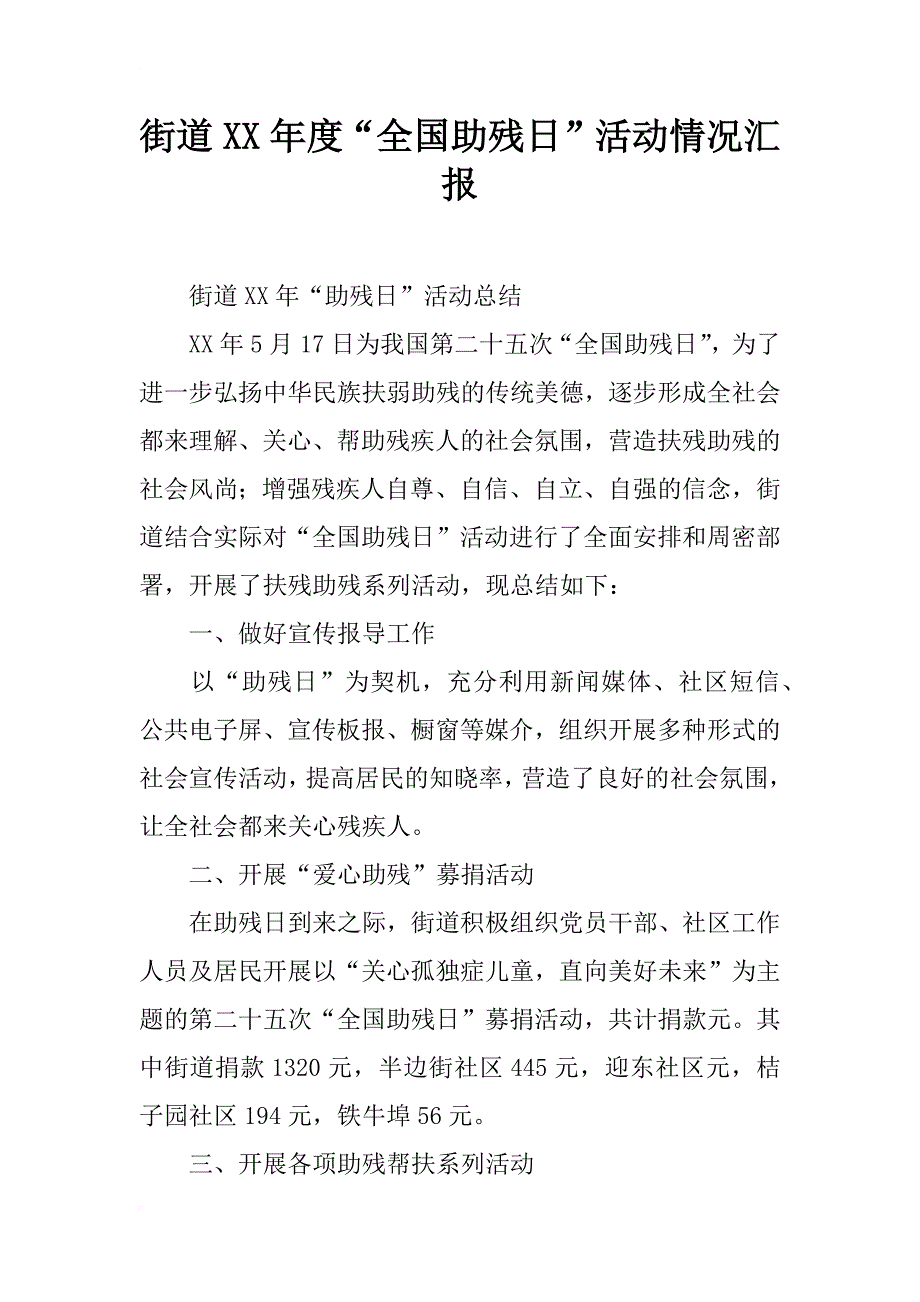 街道XX年度“全国助残日”活动情况汇报

街道XX年“助残日”活动总结

XX年5月17日为我国第二十五次“全国助残日”，为了进一步弘扬中华民族扶弱助残的传统美德，逐步形成全社会都来理解、关心、帮助残疾人的社会氛围，营造扶残助残的社会风尚；增强残疾人自尊、自信、自立、自强的信念，街道结合实际对“全国助残日”活动进行了全面安排和周密部署，开展了扶残助残系列活动，现总结如下：

一、做好宣传报导工作

以“助残日”为契机，充分利用新闻媒体、社区短信、公共电子屏、宣传板报、橱窗等媒介，组织开展多种形式的社会宣传活动，提高居民的知晓率，营造了良好的社会氛围，让全社会都来关心残疾人。

二、开展“爱心助残”募捐活动

在助残日到来之际，街道积极组织党员干部、社区工作人员及居民开展以“关心孤独症儿童，直向美好未来”为主题的第二十五次“全国助残日”募捐活动，共计捐款元。其中街道捐款1320元，半边街社区445元，迎东社区元，桔子园社区194元，铁牛埠56元。

三、开展各项助残帮扶系列活动